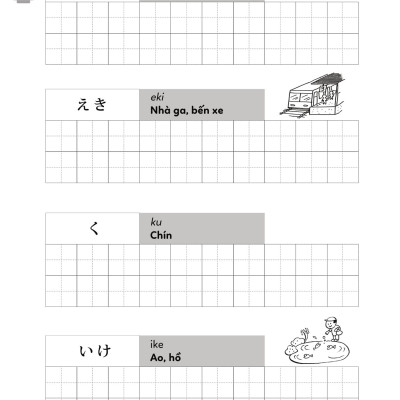 えき

eki
Nhà ga, bến xe

く

ku
Chín

いけ

ike
Ao, hồ